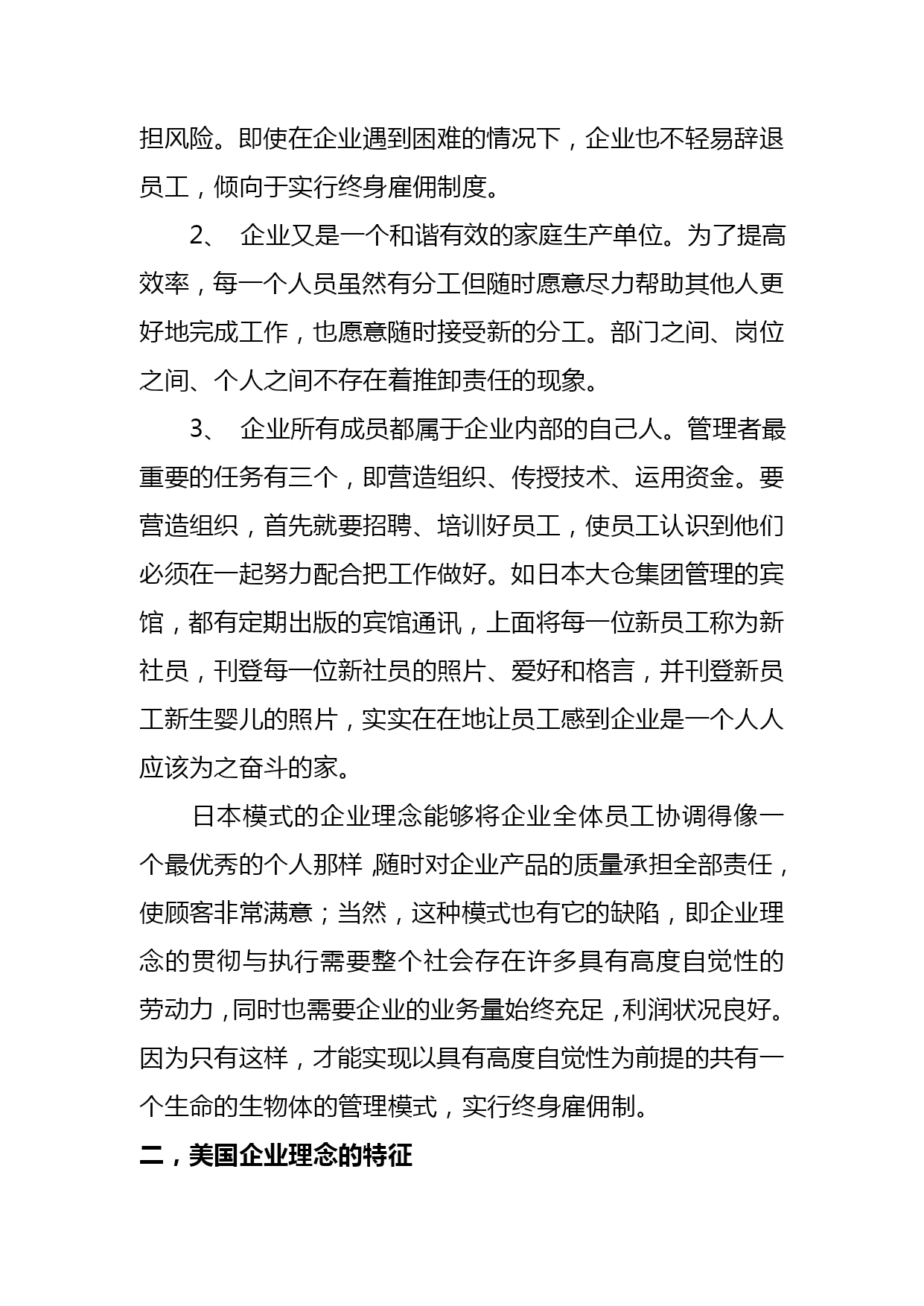 担风险。即使在企业遇到困难的情况下，企业也不轻易辞退员工，倾向于实行终身雇佣制度。

2、 企业又是一个和谐有效的家庭生产单位。为了提高效率，每一个人员虽然有分工但随时愿意尽力帮助其他人更好地完成工作，也愿意随时接受新的分工。部门之间、岗位之间、个人之间不存在着推卸责任的现象。

3、 企业所有成员都属于企业内部的自己人。管理者最重要的任务有三个，即营造组织、传授技术、运用资金。要营造组织，首先就要招聘、培训好员工，使员工认识到他们必须在一起努力配合把工作做好。如日本大仓集团管理的宾馆，都有定期出版的宾馆通讯，上面将每一位新员工称为新社员，刊登每一位新社员的照片、爱好和格言，并刊登新员工新生婴儿的照片，实实在在地让员工感到企业是一个人人应该为之奋斗的家。

日本模式的企业理念能够将企业全体员工协调得像一个最优秀的个人那样，随时对企业产品的质量承担全部责任，使顾客非常满意；当然，这种模式也有它的缺陷，即企业理念的贯彻与执行需要整个社会存在许多具有高度自觉性的劳动力，同时也需要企业的业务量始终充足，利润状况良好。因为只有这样，才能实现以具有高度自觉性为前提的共有一个生命的生物体的管理模式，实行终身雇佣制。

二，美国企业理念的特征